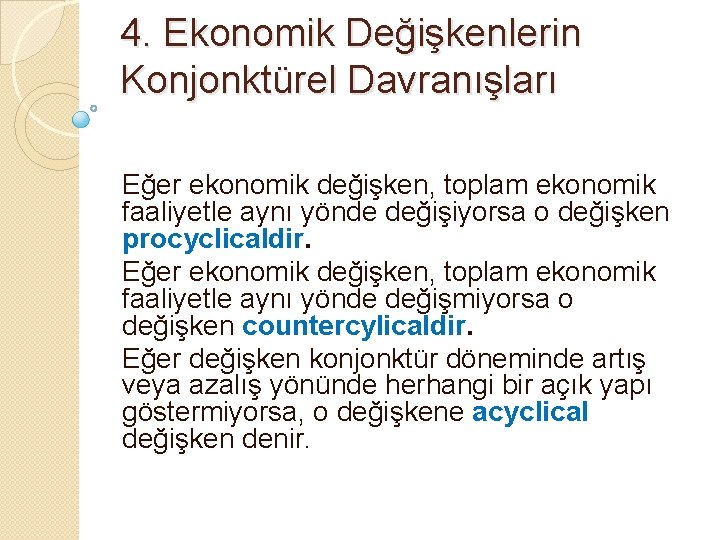 4. Ekonomik Değişkenlerin Konjonktürel Davranışları

Eğer ekonomik değişken, toplam ekonomik faaliyetle aynı yönde değişiyorsa o değişken procyclicaldir.

Eğer ekonomik değişken, toplam ekonomik faaliyetle aynı yönde değişmiyorsa o değişken countercylicaldir.

Eğer değişken konjonktür döneminde artış veya azalış yönünde herhangi bir açık yapı göstermiyorsa, o değişkene acyclical değişken denir.